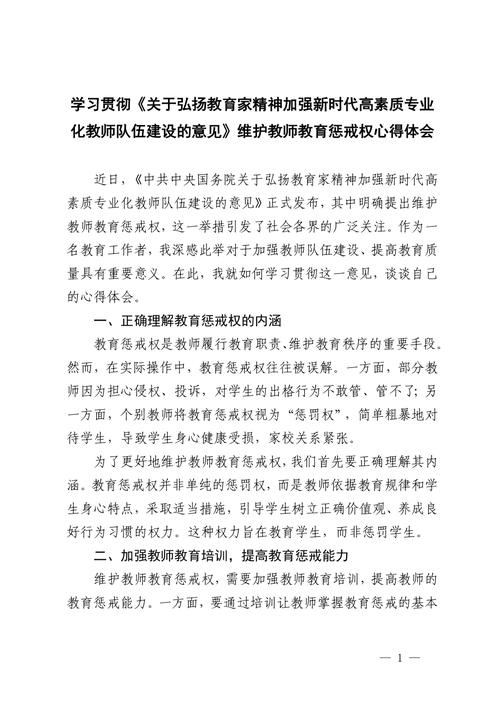 学习贯彻《关于弘扬教育家精神加强新时代高素质专业化教师队伍建设的意见》维护教师教育惩戒权心得体会

近日，《中共中央国务院关于弘扬教育家精神加强新时代高素质专业化教师队伍建设的意见》正式发布，其中明确提出维护教师教育惩戒权，这一举措引发了社会各界的广泛关注。作为一名教育工作者，我深感此举对于加强教师队伍建设、提高教育质量具有重要意义。在此，我就如何学习贯彻这一意见，谈谈自己的心得体会。

一、正确理解教育惩戒权的内涵

教育惩戒权是教师履行教育职责、维护教育秩序的重要手段。然而，在实际操作中，教育惩戒权往往被误解。一方面，部分教师因为担心侵权、投诉，对学生的出格行为不敢管、管不了；另一方面，个别教师将教育惩戒权视为“惩罚权”，简单粗暴地对待学生，导致学生身心健康受损，家校关系紧张。

为了更好地维护教师教育惩戒权，我们首先要正确理解其内涵。教育惩戒权并非单纯的惩罚权，而是教师依据教育规律和学生身心特点，采取适当措施，引导学生树立正确价值观、养成良好行为习惯的权力。这种权力旨在教育学生，而非惩罚学生。

二、加强教师教育培训，提高教育惩戒能力

维护教师教育惩戒权，需要加强教师教育培训，提高教师的教育惩戒能力。一方面，要通过培训让教师掌握教育惩戒的基本

— 1 —